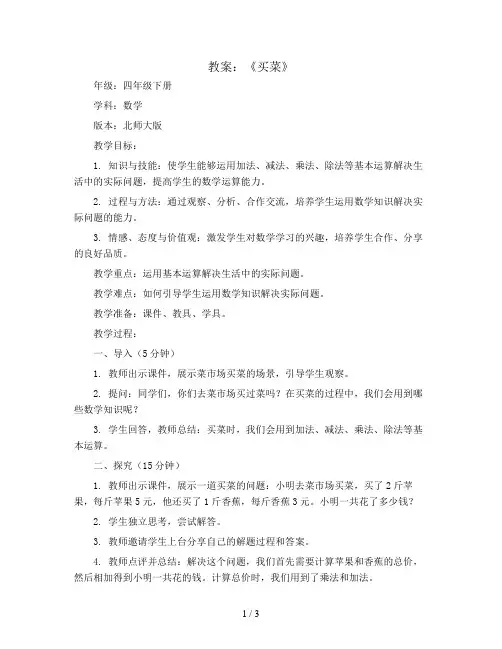 教案：《买菜》

年级：四年级下册

学科：数学

版本：北师大版

教学目标：

1. 知识与技能：使学生能够运用加法、减法、乘法、除法等基本运算解决生活中的实际问题，提高学生的数学运算能力。

2. 过程与方法：通过观察、分析、合作交流，培养学生运用数学知识解决实际问题的能力。

3. 情感、态度与价值观：激发学生对数学学习的兴趣，培养学生合作、分享的良好品质。

教学重点：运用基本运算解决生活中的实际问题。

教学难点：如何引导学生运用数学知识解决实际问题。

教学准备：课件、教具、学具。

教学过程：

一、导入（5分钟）

1. 教师出示课件，展示菜市场买菜的场景，引导学生观察。

2. 提问：同学们，你们去菜市场买过菜吗？在买菜的过程中，我们会用到哪些数学知识呢？

3. 学生回答，教师总结：买菜时，我们会用到加法、减法、乘法、除法等基本运算。

二、探究（15分钟）

1. 教师出示课件，展示一道买菜的问题：小明去菜市场买菜，买了2斤苹果，每斤苹果5元，他还买了1斤香蕉，每斤香蕉3元。小明一共花了多少钱？

2. 学生独立思考，尝试解答。

3. 教师邀请学生上台分享自己的解题过程和答案。

4. 教师点评并总结：解决这个问题，我们首先需要计算苹果和香蕉的总价，然后相加得到小明一共花的钱。计算总价时，我们用到了乘法和加法。

1 / 3